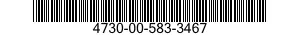 4730-00-583-3467